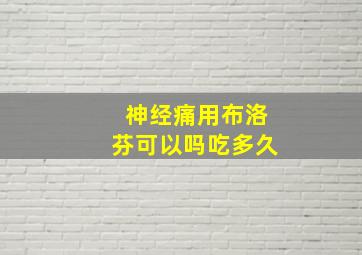 神经痛用布洛芬可以吗吃多久